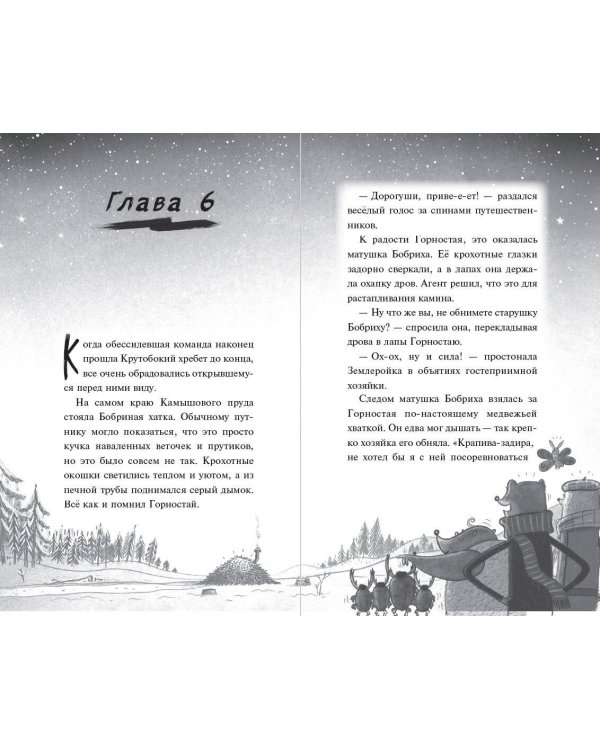 Глава 6

Когда обессилевшая команда наконец прошла Крутобокий хребет до конца, все очень обрадовались открывшемуся перед ними виду.

На самом краю Камышового пруда стояла Бобриная хатка. Обычному путнику могло показаться, что это просто кучка наваленных веточек и прутиков, но это было совсем не так. Крохотные окошки светились теплом и уютом, а из печной трубы поднимался серый дымок. Всё как и помнил Горностай.

— Дорогуши, приве-е-ет! — раздался весёлый голос за спинами путешественников.

К радости Горностая, это оказалась матушка Бобриха. Её крохотные глазки задорно сверкали, а в лапах она держала охапку дров. Агент решил, что это для растапливания камина.

— Ну что же вы, не обнимете старушку Бобриху? — спросила она, перекладывая дрова в лапы Горностаю.

— Ох-ох, ну и сила! — простонала Землеройка в объятиях гостеприимной хозяйки.

Следом матушка Бобриха взялась за Горностая по-настоящему медвежьей хваткой. Он едва мог дышать — так крепко хозяйка его обняла. «Крапива-задира, не хотел бы я с ней посоревноваться